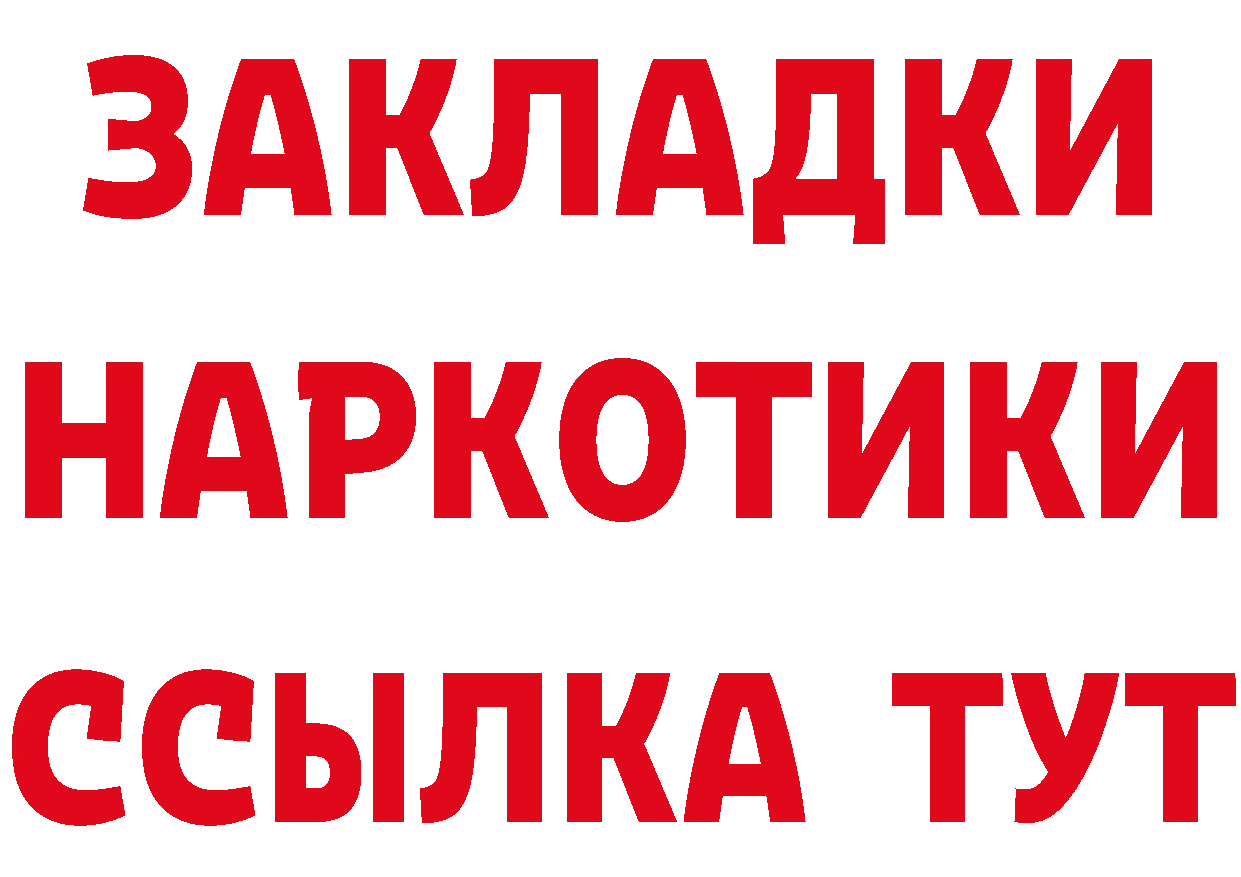 ЗАКЛАДКИ НАРКОТИКИ ССЫЛКА ТУТ